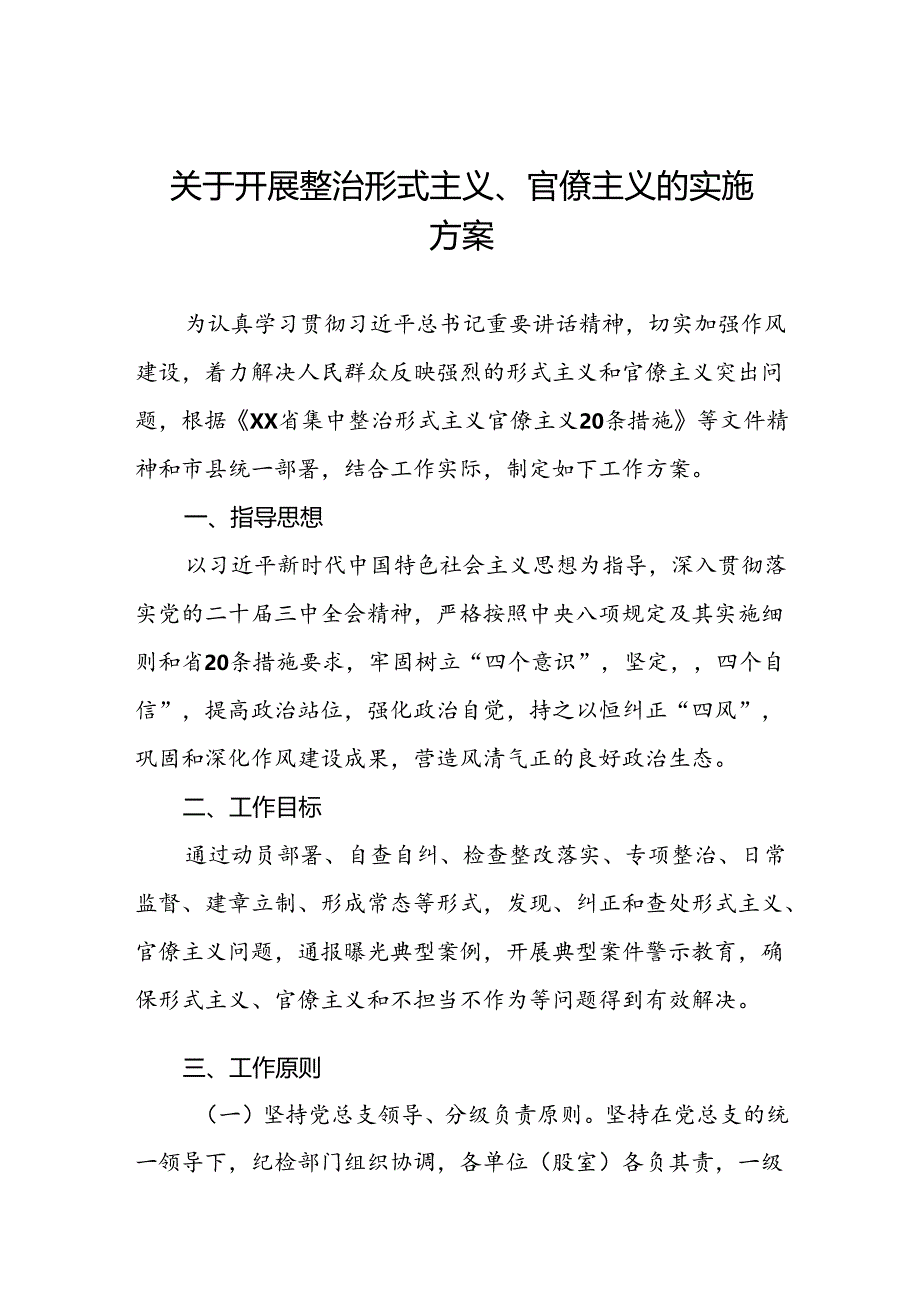 关于开展整治形式主义、官僚主义的实施方案

为认真学习贯彻习近平总书记重要讲话精神，切实加强作风建设，着力解决人民群众反映强烈的形式主义和官僚主义突出问题，根据《XX省集中整治形式主义官僚主义20条措施》等文件精神和市县统一部署，结合工作实际，制定如下工作方案。

一、指导思想

以习近平新时代中国特色社会主义思想为指导，深入贯彻落实党的二十届三中全会精神，严格按照中央八项规定及其实施细则和省20条措施要求，牢固树立“四个意识”，坚定，，四个自信”，提高政治站位，强化政治自觉，持之以恒纠正“四风”，巩固和深化作风建设成果，营造风清气正的良好政治生态。

二、工作目标

通过动员部署、自查自纠、检查整改落实、专项整治、日常监督、建章立制、形成常态等形式，发现、纠正和查处形式主义、官僚主义问题，通报曝光典型案例，开展典型案件警示教育，确保形式主义、官僚主义和不担当不作为等问题得到有效解决。

三、工作原则

（一）坚持党总支领导、分级负责原则。坚持在党总支的统一领导下，纪检部门组织协调，各单位（股室）各负其责，一级